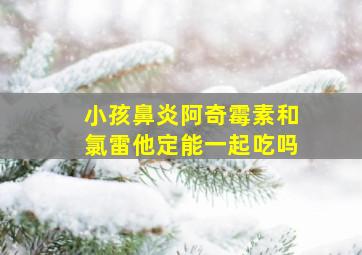 小孩鼻炎阿奇霉素和氯雷他定能一起吃吗